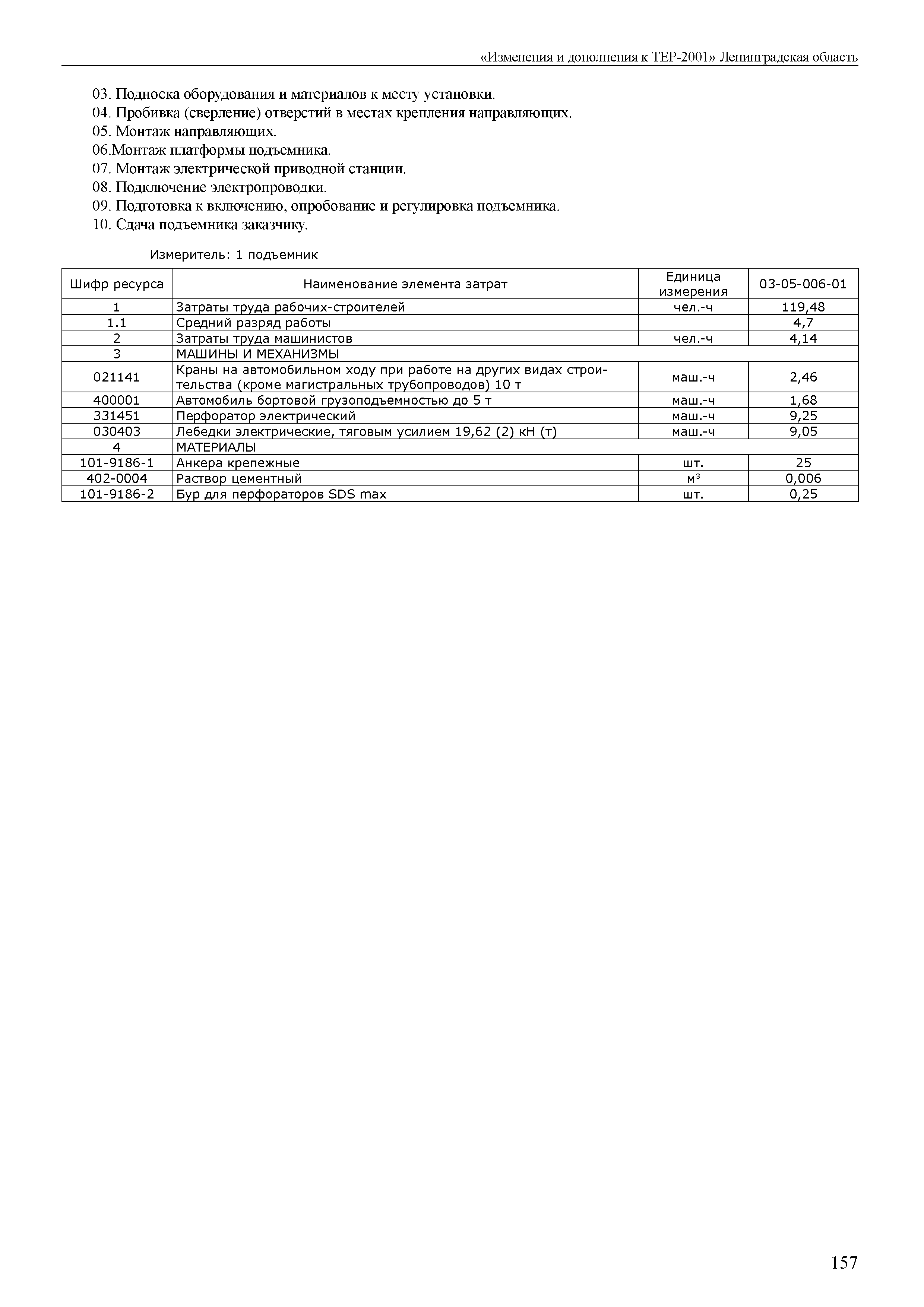 «Изменения и дополнения к ТЕР-2001» Ленинградская область

03. Подноска оборудования и материалов к месту установки.
04. Пробивка (сверление) отверстий в местах крепления направляющих.
05. Монтаж направляющих.
06.Монтаж платформы подъемника.
07. Монтаж электрической приводной станции.
08. Подключение электропроводки.
09. Подготовка к включению, опробование и регулировка подъемника.
10. Сдача подъемника заказчику.

Измеритель: 1 подъемник

| Шифр ресурса | Наименование элемента затрат | Единица измерения | 03-05-006-01 |
|---|---|---|---|
| 1 | Затраты труда рабочих-строителей | чел.-ч | 119,48 |
| 1.1 | Средний разряд работы | | 4,7 |
| 2 | Затраты труда машинистов | чел.-ч | 4,14 |
| 3 | МАШИНЫ И МЕХАНИЗМЫ | | |
| 021141 | Краны на автомобильном ходу при работе на других видах строительства (кроме магистральных трубопроводов) 10 т | маш.-ч | 2,46 |
| 400001 | Автомобиль бортовой грузоподъемностью до 5 т | маш.-ч | 1,68 |
| 331451 | Перфоратор электрический | маш.-ч | 9,25 |
| 030403 | Лебедки электрические, тяговым усилием 19,62 (2) кН (т) | маш.-ч | 9,05 |
| 4 | МАТЕРИАЛЫ | | |
| 101-9186-1 | Анкера крепежные | шт. | 25 |
| 402-0004 | Раствор цементный | $м^3$ | 0,006 |
| 101-9186-2 | Бур для перфораторов SDS max | шт. | 0,25 |

157